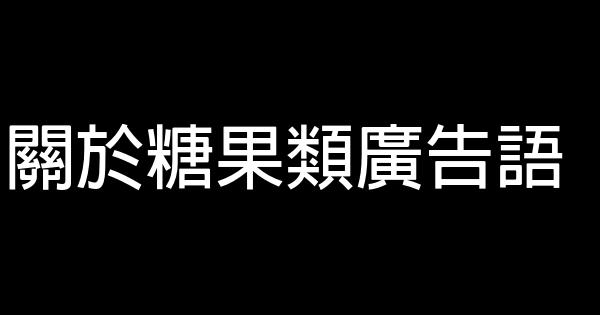 關於糖果類廣告語